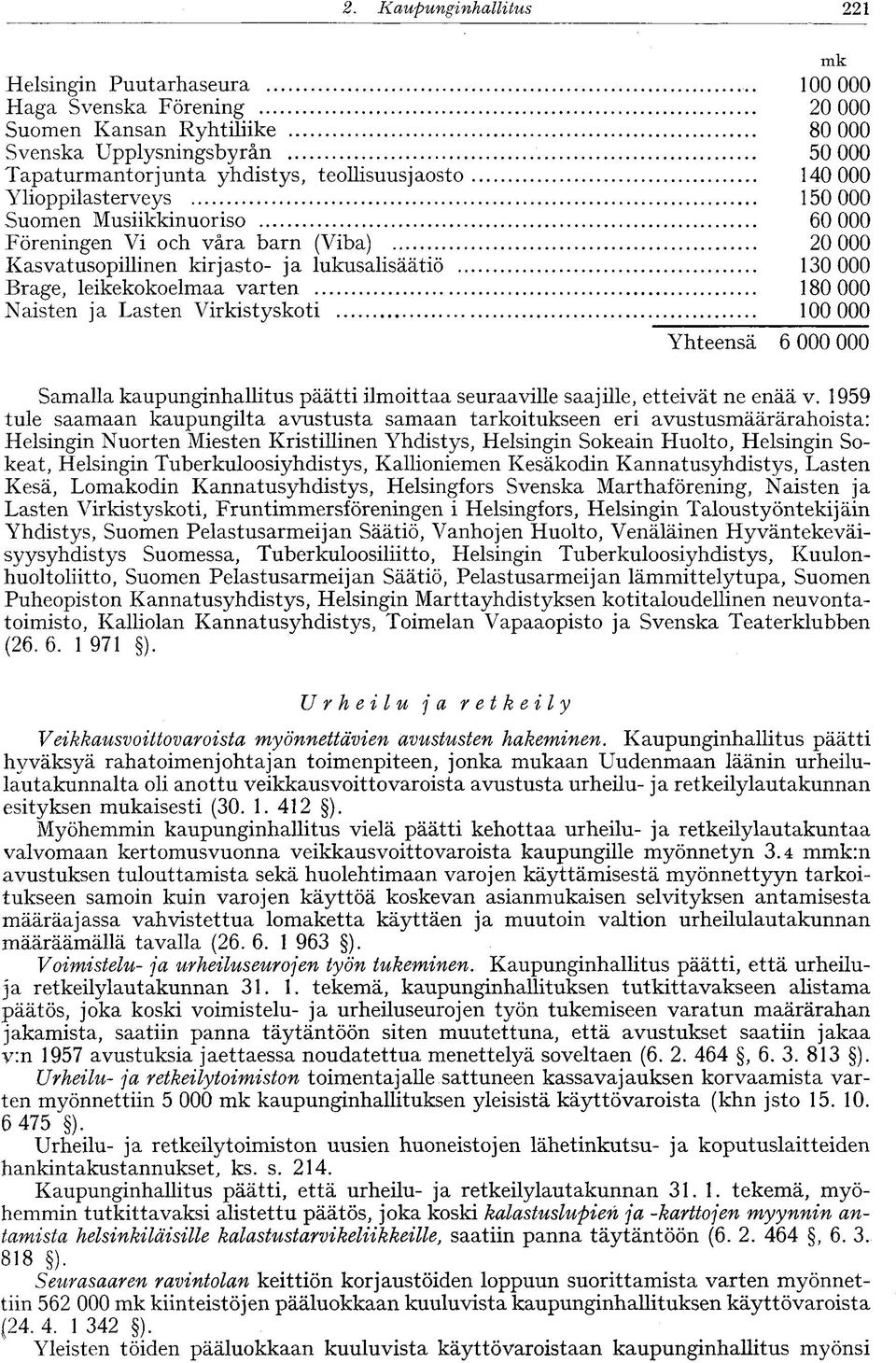 2. Kaupunginhallitus 221

| | mk |
|---|---|
| Helsingin Puutarhaseura | 100 000 |
| Haga Svenska Förening | 20 000 |
| Suomen Kansan Ryhtiliike | 80 000 |
| Svenska Upplysningsbyrån | 50 000 |
| Tapaturmantorjunta yhdistys, teollisuusjaosto | 140 000 |
| Ylioppilasterveys | 150 000 |
| Suomen Musiikkinuoriso | 60 000 |
| Föreningen Vi och våra barn (Viba) | 20 000 |
| Kasvatusopillinen kirjasto- ja lukusalisäätiö | 130 000 |
| Brage, leikekokoelmaa varten | 180 000 |
| Naisten ja Lasten Virkistyskoti | 100 000 |
| Yhteensä | 6 000 000 |

Samalla kaupunginhallitus päätti ilmoittaa seuraaville saajille, etteivät ne enää v. 1959 tule saamaan kaupungilta avustusta samaan tarkoitukseen eri avustusmäärärahoista: Helsingin Nuorten Miesten Kristillinen Yhdistys, Helsingin Sokeain Huolto, Helsingin Sokeat, Helsingin Tuberkuloosiyhdistys, Kallioniemen Kesäkodin Kannatusyhdistys, Lasten Kesä, Lomakodin Kannatusyhdistys, Helsingfors Svenska Marthaförening, Naisten ja Lasten Virkistyskoti, Fruntimmersföreningen i Helsingfors, Helsingin Taloustyöntekijäin Yhdistys, Suomen Pelastusarmeijan Säätiö, Vanhojen Huolto, Venäläinen Hyväntekeväisyysyhdistys Suomessa, Tuberkuloosiliitto, Helsingin Tuberkuloosiyhdistys, Kuulonhuoltoliitto, Suomen Pelastusarmeijan Säätiö, Pelastusarmeijan lämmittelytupa, Suomen Puheopiston Kannatusyhdistys, Helsingin Marttayhdistyksen kotitaloudellinen neuvontatoimisto, Kalliolan Kannatusyhdistys, Toimelan Vapaaopisto ja Svenska Teaterklubben (26. 6. 1 971 §).

Urheilu ja retkeily

Veikkausvoittovaroista myönnettävien avustusten hakeminen. Kaupunginhallitus päätti hyväksyä rahatoimenjohtajan toimenpiteen, jonka mukaan Uudenmaan läänin urheilulautakunnalta oli anottu veikkausvoittovaroista avustusta urheilu- ja retkeilylautakunnan esityksen mukaisesti (30. 1. 412 §).

Myöhemmin kaupunginhallitus vielä päätti kehottaa urheilu- ja retkeilylautakuntaa valvomaan kertomusvuonna veikkausvoittovaroista kaupungille myönnetyn 3.4 mmk:n avustuksen tulouttamista sekä huolehtimaan varojen käyttämisestä myönnettyyn tarkoitukseen samoin kuin varojen käyttöä koskevan asianmukaisen selvityksen antamisesta määräajassa vahvistettua lomaketta käyttäen ja muutoin valtion urheilulautakunnan määräämällä tavalla (26. 6. 1 963 §).

Voimistelu- ja urheiluseurojen työn tukeminen. Kaupunginhallitus päätti, että urheilu- ja retkeilylautakunnan 31. 1. tekemä, kaupunginhallituksen tutkittavakseen alistama päätös, joka koski voimistelu- ja urheiluseurojen työn tukemiseen varatun määrärahan jakamista, saatiin panna täytäntöön siten muutettuna, että avustukset saatiin jakaa v:n 1957 avustuksia jaettaessa noudatettua menettelyä soveltaen (6. 2. 464 §, 6. 3. 813 §).

Urheilu- ja retkeilytoimiston toimentajalle sattuneen kassavajauksen korvaamista varten myönnettiin 5 000 mk kaupunginhallituksen yleisistä käyttövaroista (khn jsto 15. 10. 6 475 §).

Urheilu- ja retkeilytoimiston uusien huoneistojen lähetinkutsu- ja koputuslaitteiden hankintakustannukset, ks. s. 214.

Kaupunginhallitus päätti, että urheilu- ja retkeilylautakunnan 31. 1. tekemä, myöhemmin tutkittavaksi alistettu päätös, joka koski kalastuslupien ja -karttojen myynnin antamista helsinkiläisille kalastustarvikeliikkeille, saatiin panna täytäntöön (6. 2. 464 §, 6. 3. 818 §).

Seurasaaren ravintolan keittiön korjaustöiden loppuun suorittamista varten myönnettiin 562 000 mk kiinteistöjen pääluokkaan kuuluvista kaupunginhallituksen käyttövaroista (24. 4. 1 342 §).

Yleisten töiden pääluokkaan kuuluvista käyttövaroistaan kaupunginhallitus myönsi